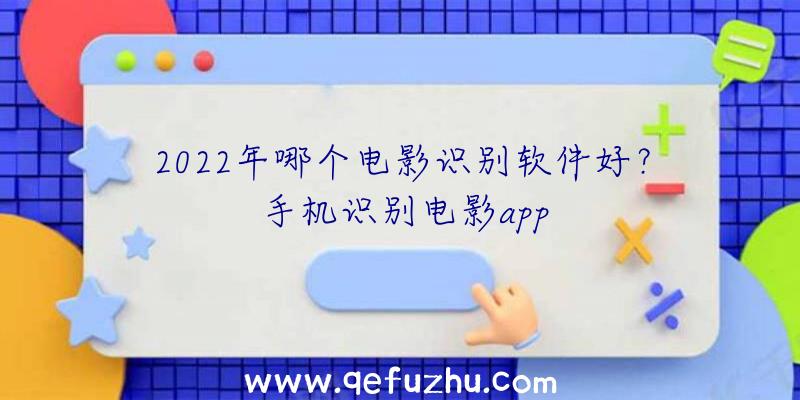 2022年哪个电影识别软件好？手机识别电影app

www.qefuzhu.com